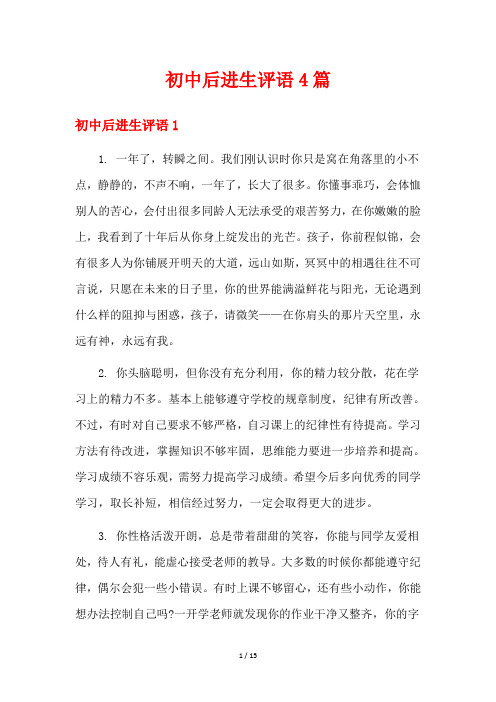 初中后进生评语4篇

初中后进生评语1

1. 一年了，转瞬之间。我们刚认识时你只是窝在角落里的小不点，静静的，不声不响，一年了，长大了很多。你懂事乖巧，会体恤别人的苦心，会付出很多同龄人无法承受的艰苦努力，在你嫩嫩的脸上，我看到了十年后从你身上绽发出的光芒。孩子，你前程似锦，会有很多人为你铺展开明天的大道，远山如斯，冥冥中的相遇往往不可言说，只愿在未来的日子里，你的世界能满溢鲜花与阳光，无论遇到什么样的阻抑与困惑，孩子，请微笑——在你肩头的那片天空里，永远有神，永远有我。

2. 你头脑聪明，但你没有充分利用，你的精力较分散，花在学习上的精力不多。基本上能够遵守学校的规章制度，纪律有所改善。不过，有时对自己要求不够严格，自习课上的纪律性有待提高。学习方法有待改进，掌握知识不够牢固，思维能力要进一步培养和提高。学习成绩不容乐观，需努力提高学习成绩。希望今后多向优秀的同学学习，取长补短，相信经过努力，一定会取得更大的进步。

3. 你性格活泼开朗，总是带着甜甜的笑容，你能与同学友爱相处，待人有礼，能虚心接受老师的教导。大多数的时候你都能遵守纪律，偶尔会犯一些小错误。有时上课不够留心，还有些小动作，你能想办法控制自己吗?一开学老师就发现你的作业干净又整齐，你的字

1 / 15